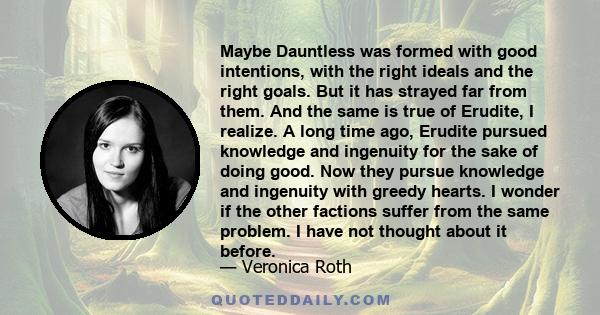 Maybe Dauntless was formed with good intentions, with the right ideals and the right goals. But it has strayed far from them. And the same is true of Erudite, I realize. A long time ago, Erudite pursued knowledge and ingenuity for the sake of doing good. Now they pursue knowledge and ingenuity with greedy hearts. I wonder if the other factions suffer from the same problem. I have not thought about it before.

— Veronica Roth

QUOTEDDAILY.COM